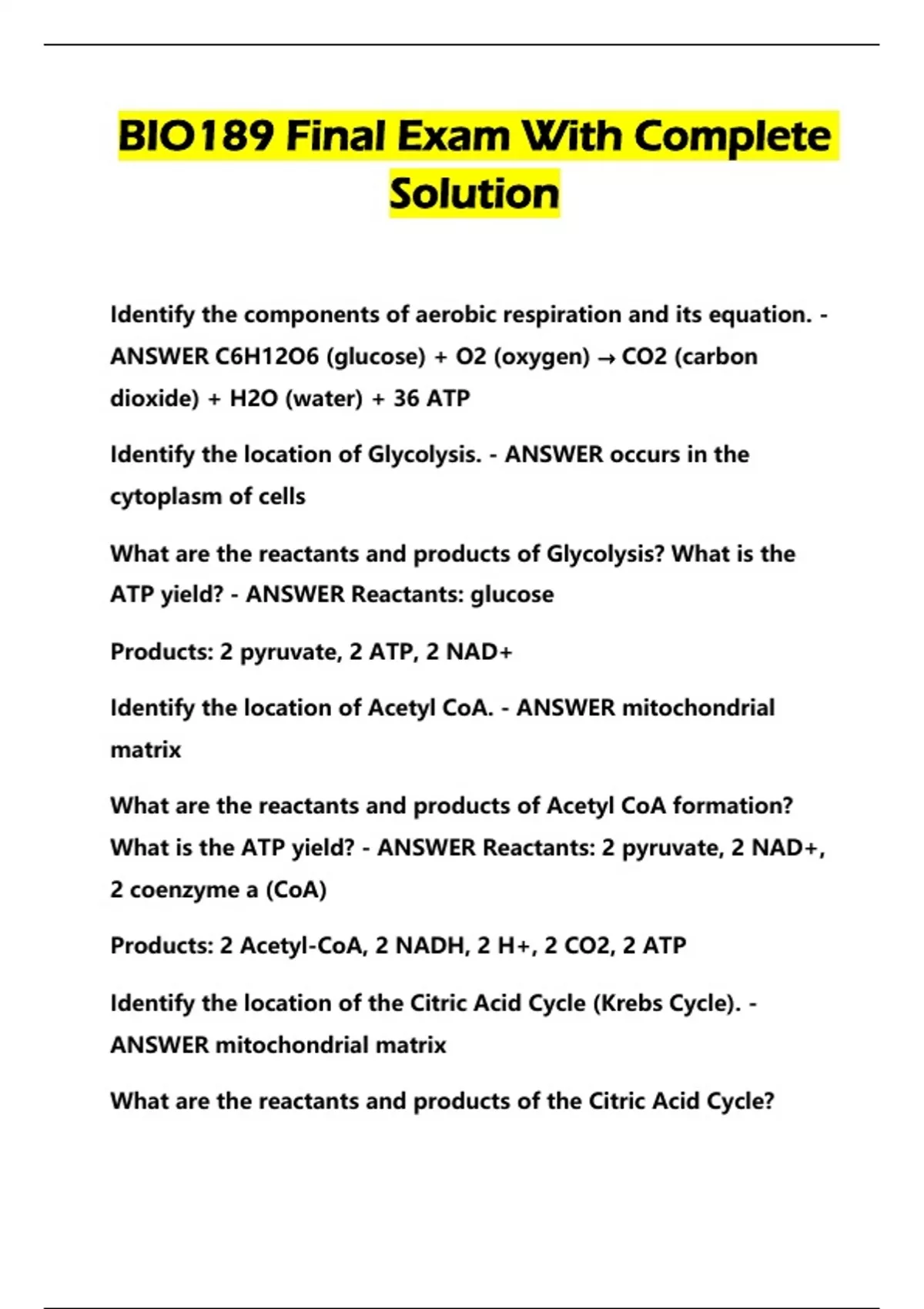 BIO189 Final Exam With Complete Solution

Identify the components of aerobic respiration and its equation. - ANSWER C6H12O6 (glucose) + O2 (oxygen) → CO2 (carbon dioxide) + H2O (water) + 36 ATP

Identify the location of Glycolysis. - ANSWER occurs in the cytoplasm of cells

What are the reactants and products of Glycolysis? What is the ATP yield? - ANSWER Reactants: glucose

Products: 2 pyruvate, 2 ATP, 2 NAD+

Identify the location of Acetyl CoA. - ANSWER mitochondrial matrix

What are the reactants and products of Acetyl CoA formation? What is the ATP yield? - ANSWER Reactants: 2 pyruvate, 2 NAD+, 2 coenzyme a (CoA)

Products: 2 Acetyl-CoA, 2 NADH, 2 H+, 2 CO2, 2 ATP

Identify the location of the Citric Acid Cycle (Krebs Cycle). - ANSWER mitochondrial matrix

What are the reactants and products of the Citric Acid Cycle?